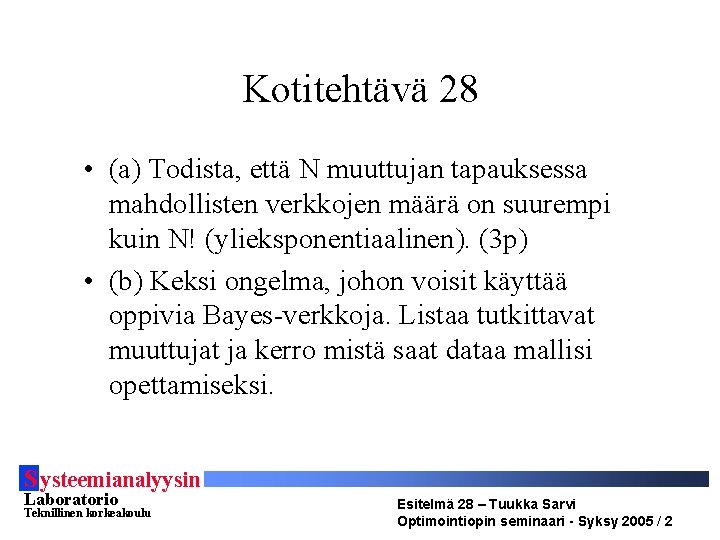 Kotitehtävä 28

• (a) Todista, että N muuttujan tapauksessa mahdollisten verkkojen määrä on suurempi kuin N! (ylieksponentiaalinen). (3p)

• (b) Keksi ongelma, johon voisit käyttää oppivia Bayes-verkkoja. Listaa tutkittavat muuttujat ja kerro mistä saat dataa mallisi opettamiseksi.

Systeemianalyysin Laboratorio
Teknillinen korkeakoulu

Esitelmä 28 – Tuukka Sarvi
Optimointiopin seminaari - Syksy 2005 / 2